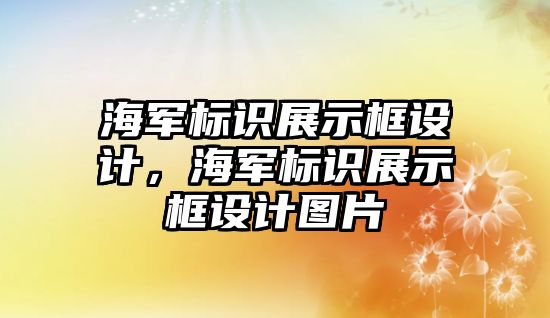 海军标识展示框设计，海军标识展示框设计图片